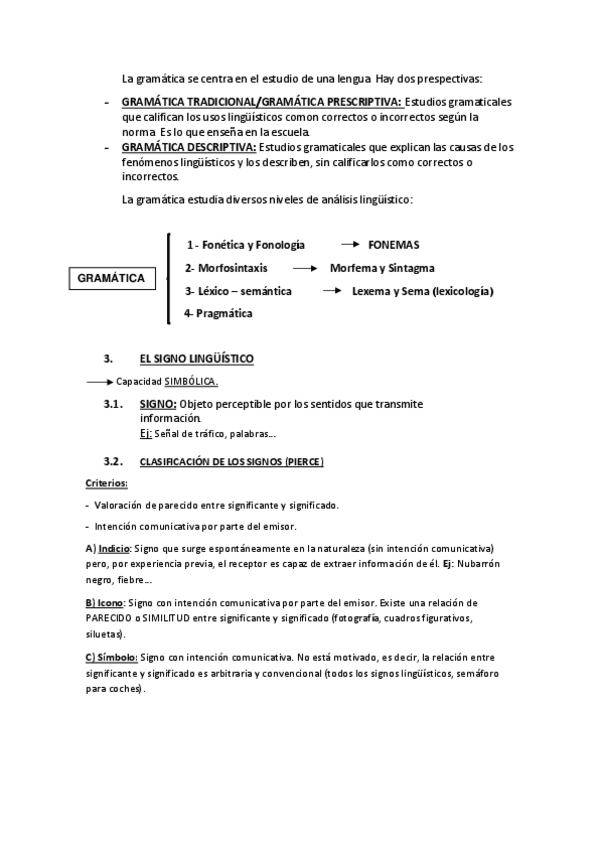 La gramática se centra en el estudio de una lengua. Hay dos prespectivas:

- GRAMÁTICA TRADICIONAL/GRAMÁTICA PRESCRIPTIVA: Estudios gramaticales que califican los usos lingüísticos comon correctos o incorrectos según la norma. Es lo que enseña en la escuela.
- GRAMÁTICA DESCRIPTIVA: Estudios gramaticales que explican las causas de los fenómenos lingüísticos y los describen, sin calificarlos como correctos o incorrectos.

La gramática estudia diversos niveles de análisis lingüístico:

GRAMÁTICA

1 - Fonética y Fonología → FONEMAS
2- Morfosintaxis → Morfema y Sintagma
3- Léxico – semántica → Lexema y Sema (lexicología)
4- Pragmática

3. EL SIGNO LINGÜÍSTICO

→ Capacidad SIMBÓLICA.

3.1. SIGNO: Objeto perceptible por los sentidos que transmite información.
Ej: Señal de tráfico, palabras...

3.2. CLASIFICACIÓN DE LOS SIGNOS (PIERCE)

Criterios:

- Valoración de parecido entre significante y significado.

- Intención comunicativa por parte del emisor.

A) Indicio: Signo que surge espontáneamente en la naturaleza (sin intención comunicativa) pero, por experiencia previa, el receptor es capaz de extraer información de él. Ej: Nubarrón negro, fiebre...

B) Icono: Signo con intención comunicativa por parte del emisor. Existe una relación de PARECIDO o SIMILITUD entre significante y significado (fotografía, cuadros figurativos, siluetas).

C) Símbolo: Signo con intención comunicativa. No está motivado, es decir, la relación entre significante y significado es arbitraria y convencional (todos los signos lingüísticos, semáforo para coches).